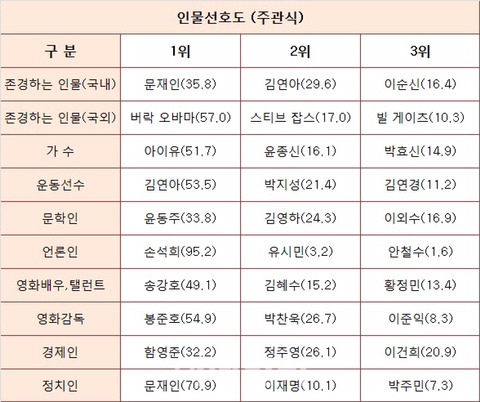 인물선호도 (주관식)

| 구 분 | 1위 | 2위 | 3위 |
|---|---|---|---|
| 존경하는 인물(국내) | 문재인(35.8) | 김연아(29.6) | 이순신(16.4) |
| 존경하는 인물(국외) | 버락 오바마(57.0) | 스티브 잡스(17.0) | 빌 게이츠(10.3) |
| 가 수 | 아이유(51.7) | 윤종신(16.1) | 박효신(14.9) |
| 운동선수 | 김연아(53.5) | 박지성(21.4) | 김연경(11.2) |
| 문학인 | 윤동주(33.8) | 김영하(24.3) | 이외수(16.9) |
| 언론인 | 손석희(95.2) | 유시민(3.2) | 안철수(1.6) |
| 영화배우,탤런트 | 송강호(49.1) | 김혜수(15.2) | 황정민(13.4) |
| 영화감독 | 봉준호(54.9) | 박찬욱(26.7) | 이준익(8.3) |
| 경제인 | 함영준(32.2) | 정주영(26.1) | 이건희(20.9) |
| 정치인 | 문재인(70.9) | 이재명(10.1) | 박주민(7.3) |